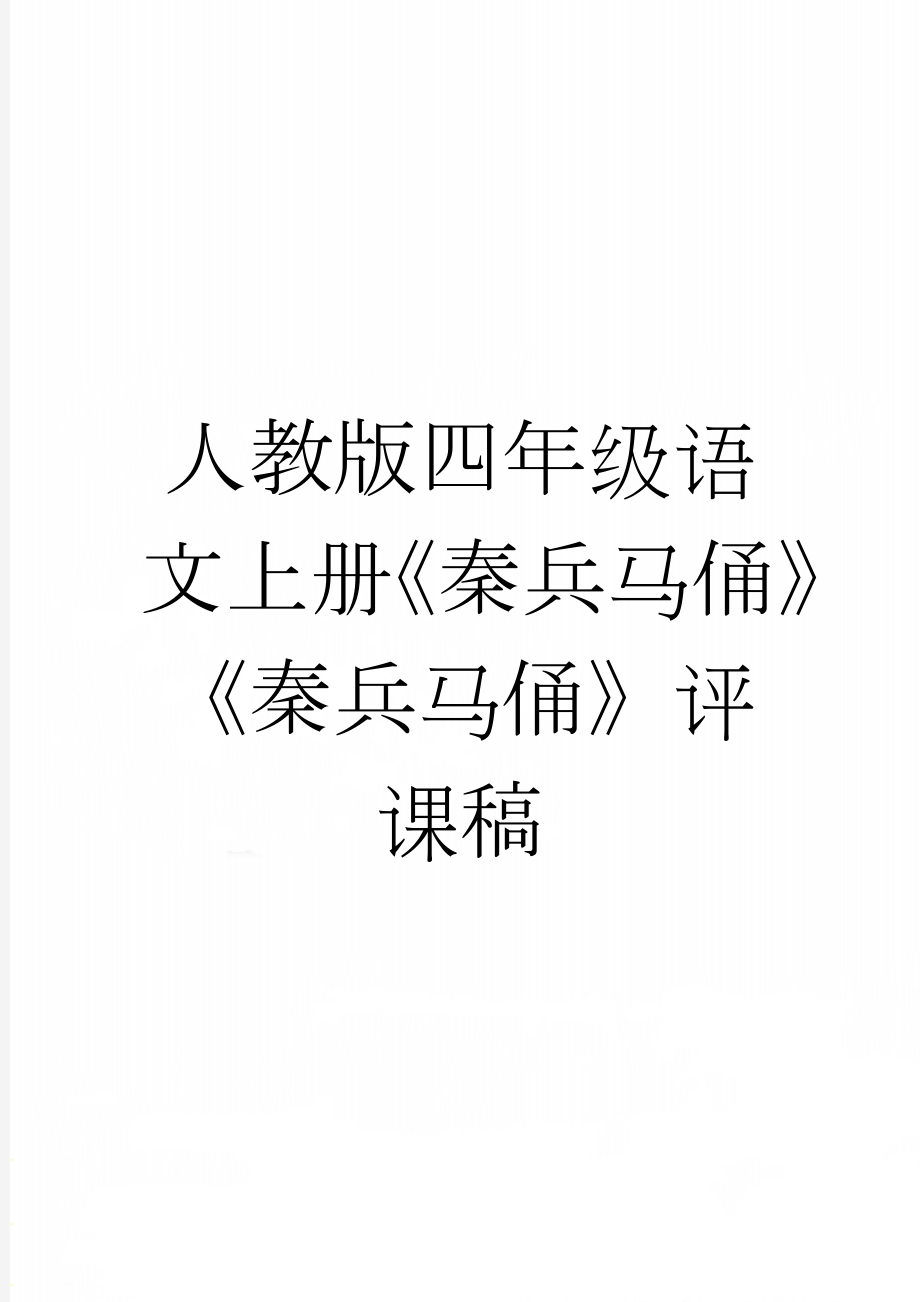 人教版四年级语文上册《秦兵马俑》《秦兵马俑》评课稿